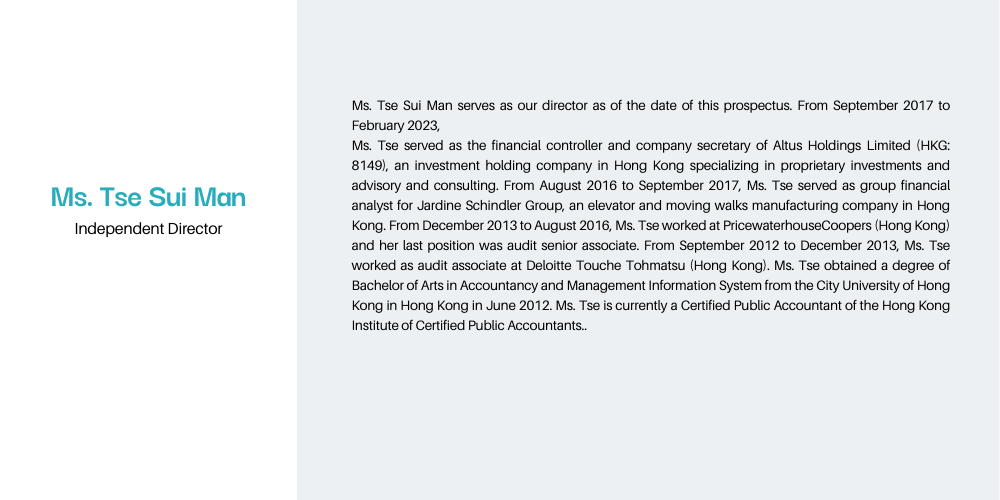 Ms. Tse Sui Man
Independent Director

Ms. Tse Sui Man serves as our director as of the date of this prospectus. From September 2017 to February 2023,
Ms. Tse served as the financial controller and company secretary of Altus Holdings Limited (HKG: 8149), an investment holding company in Hong Kong specializing in proprietary investments and advisory and consulting. From August 2016 to September 2017, Ms. Tse served as group financial analyst for Jardine Schindler Group, an elevator and moving walks manufacturing company in Hong Kong. From December 2013 to August 2016, Ms. Tse worked at PricewaterhouseCoopers (Hong Kong) and her last position was audit senior associate. From September 2012 to December 2013, Ms. Tse worked as audit associate at Deloitte Touche Tohmatsu (Hong Kong). Ms. Tse obtained a degree of Bachelor of Arts in Accountancy and Management Information System from the City University of Hong Kong in Hong Kong in June 2012. Ms. Tse is currently a Certified Public Accountant of the Hong Kong Institute of Certified Public Accountants..